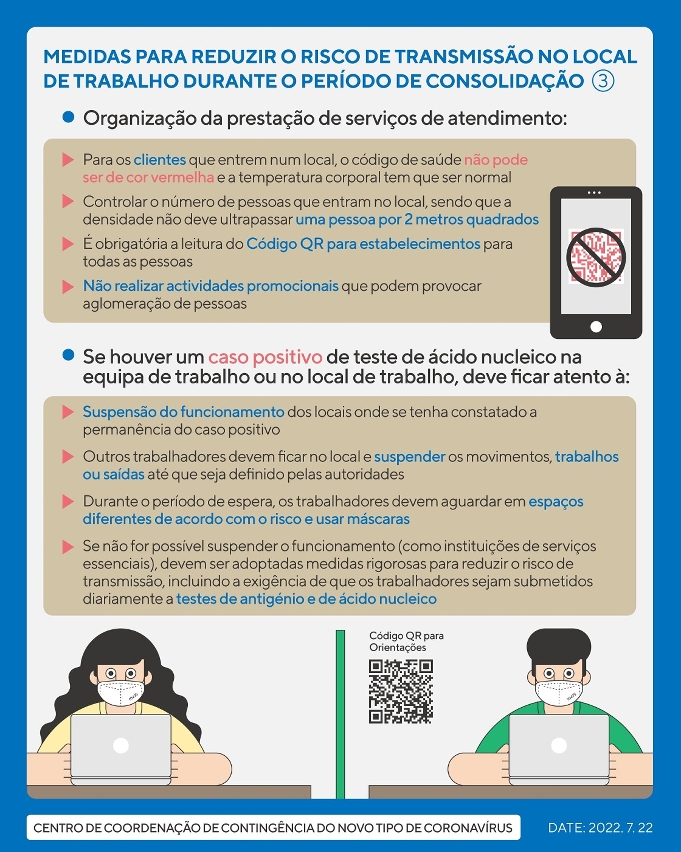 MEDIDAS PARA REDUZIR O RISCO DE TRANSMISSÃO NO LOCAL DE TRABALHO DURANTE O PERÍODO DE CONSOLIDAÇÃO ③

Organização da prestação de serviços de atendimento:

Para os clientes que entrem num local, o código de saúde não pode ser de cor vermelha e a temperatura corporal tem que ser normal

Controlar o número de pessoas que entram no local, sendo que a densidade não deve ultrapassar uma pessoa por 2 metros quadrados

É obrigatória a leitura do Código QR para estabelecimentos para todas as pessoas

Não realizar actividades promocionais que podem provocar aglomeração de pessoas

Se houver um caso positivo de teste de ácido nucleico na equipa de trabalho ou no local de trabalho, deve ficar atento à:

Suspensão do funcionamento dos locais onde se tenha constatado a permanência do caso positivo

Outros trabalhadores devem ficar no local e suspender os movimentos, trabalhos ou saídas até que seja definido pelas autoridades

Durante o período de espera, os trabalhadores devem aguardar em espaços diferentes de acordo com o risco e usar máscaras

Se não for possível suspender o funcionamento (como instituições de serviços essenciais), devem ser adoptadas medidas rigorosas para reduzir o risco de transmissão, incluindo a exigência de que os trabalhadores sejam submetidos diariamente a testes de antigénio e de ácido nucleico

Código QR para Orientações

CENTRO DE COORDENAÇÃO DE CONTINGÊNCIA DO NOVO TIPO DE CORONAVÍRUS

DATE: 2022. 7. 22